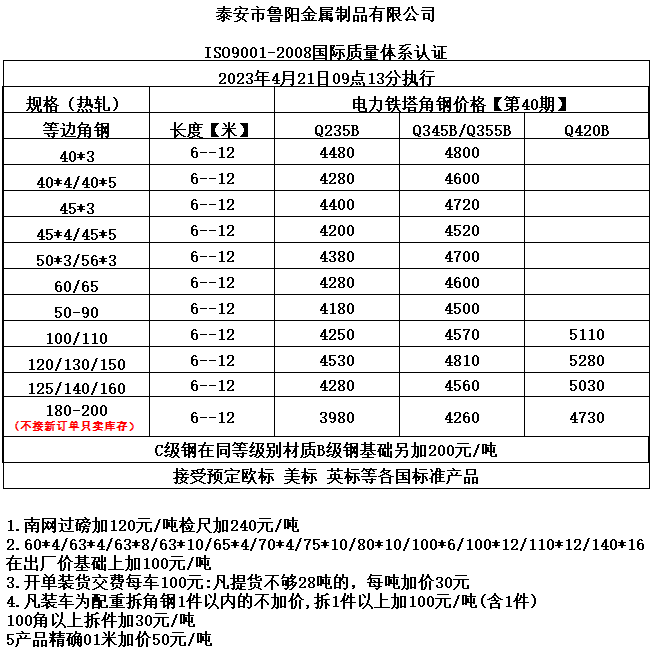 泰安市鲁阳金属制品有限公司

ISO9001-2008国际质量体系认证

2023年4月21日09点13分执行

| 规格（热轧） | | 电力铁塔角钢价格【第40期】 | | |
|---|---|---|---|---|
| 等边角钢 | 长度【米】 | Q235B | Q345B/Q355B | Q420B |
| 40*3 | 6--12 | 4480 | 4800 | |
| 40*4/40*5 | 6--12 | 4280 | 4600 | |
| 45*3 | 6--12 | 4400 | 4720 | |
| 45*4/45*5 | 6--12 | 4200 | 4520 | |
| 50*3/56*3 | 6--12 | 4380 | 4700 | |
| 60/65 | 6--12 | 4280 | 4600 | |
| 50-90 | 6--12 | 4180 | 4500 | |
| 100/110 | 6--12 | 4250 | 4570 | 5110 |
| 120/130/150 | 6--12 | 4530 | 4810 | 5280 |
| 125/140/160 | 6--12 | 4280 | 4560 | 5030 |
| 180-200 (不接新订单只卖库存) | 6--12 | 3980 | 4260 | 4730 |

C级钢在同等级别材质B级钢基础另加200元/吨

接受预定欧标 美标 英标等各国标准产品

1.南网过磅加120元/吨检尺加240元/吨
2.60*4/63*4/63*8/63*10/65*4/70*4/75*10/80*10/100*6/100*12/110*12/140*16在出厂价基础上加100元/吨
3.开单装货交费每车100元:凡提货不够28吨的，每吨加价30元
4.凡装车为配重拆角钢1件以内的不加价,拆1件以上加100元/吨(含1件)
100角以上拆件加30元/吨
5产品精确01米加价50元/吨